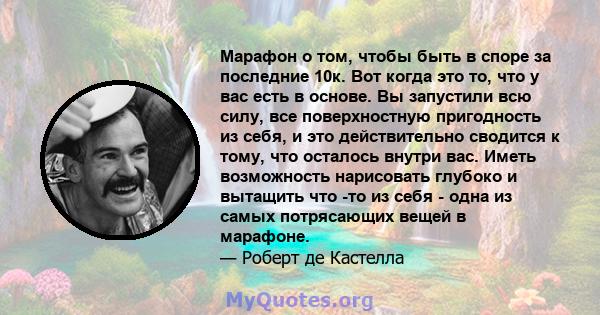 Марафон о том, чтобы быть в споре за последние 10к. Вот когда это то, что у вас есть в основе. Вы запустили всю силу, все поверхностную пригодность из себя, и это действительно сводится к тому, что осталось внутри вас. Иметь возможность нарисовать глубоко и вытащить что -то из себя - одна из самых потрясающих вещей в марафоне.
— Роберт де Кастелла

MyQuotes.org